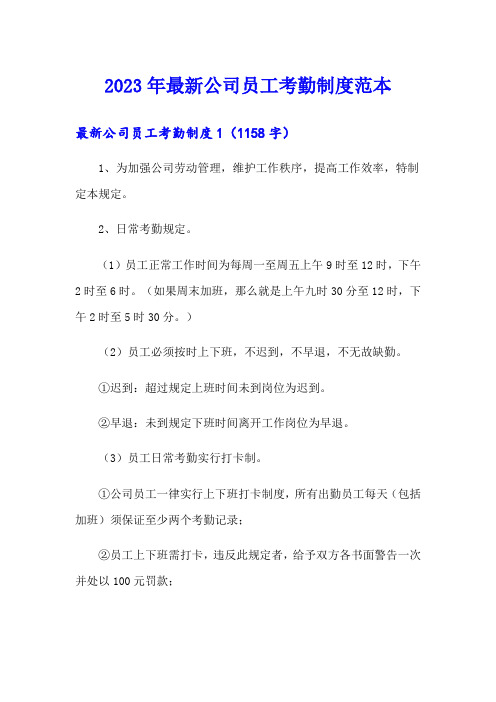 2023年最新公司员工考勤制度范本

最新公司员工考勤制度1（1158字）

1、为加强公司劳动管理，维护工作秩序，提高工作效率，特制定本规定。

2、日常考勤规定。

（1）员工正常工作时间为每周一至周五上午9时至12时，下午2时至6时。（如果周末加班，那么就是上午九时30分至12时，下午2时至5时30分。）

（2）员工必须按时上下班，不迟到，不早退，不无故缺勤。

①迟到：超过规定上班时间未到岗位为迟到。

②早退：未到规定下班时间离开工作岗位为早退。

（3）员工日常考勤实行打卡制。

①公司员工一律实行上下班打卡制度，所有出勤员工每天（包括加班）须保证至少两个考勤记录；

②员工上下班需打卡，违反此规定者，给予双方各书面警告一次并处以100元罚款；